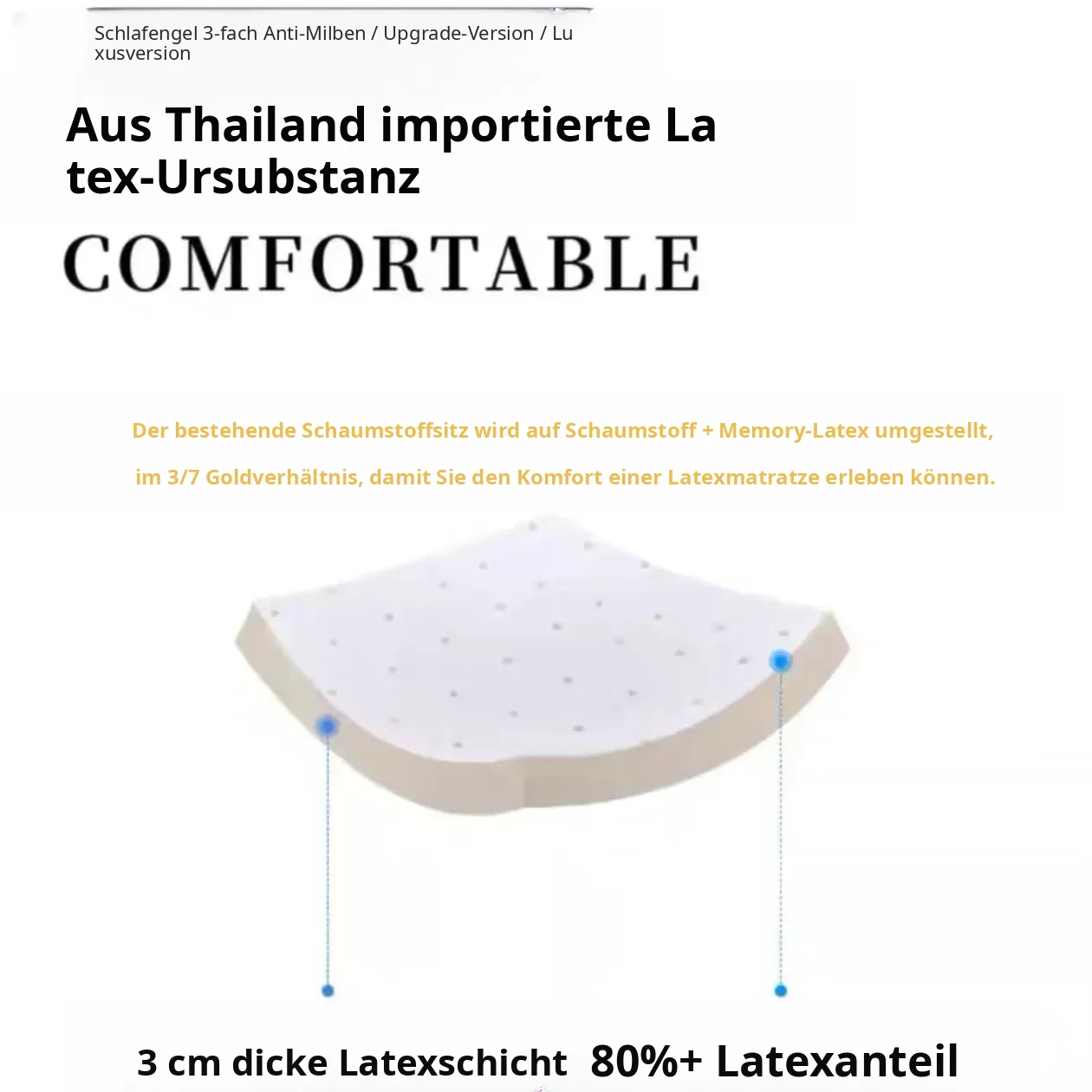 Schlafengel 3-fach Anti-Milben / Upgrade-Version / Luxusversion

Aus Thailand importierte Latex-Ursubstanz

COMFORTABLE

Der bestehende Schaumstoffsitz wird auf Schaumstoff + Memory-Latex umgestellt, im 3/7 Goldverhältnis, damit Sie den Komfort einer Latexmatratze erleben können.

3 cm dicke Latexschicht 80%+ Latexanteil